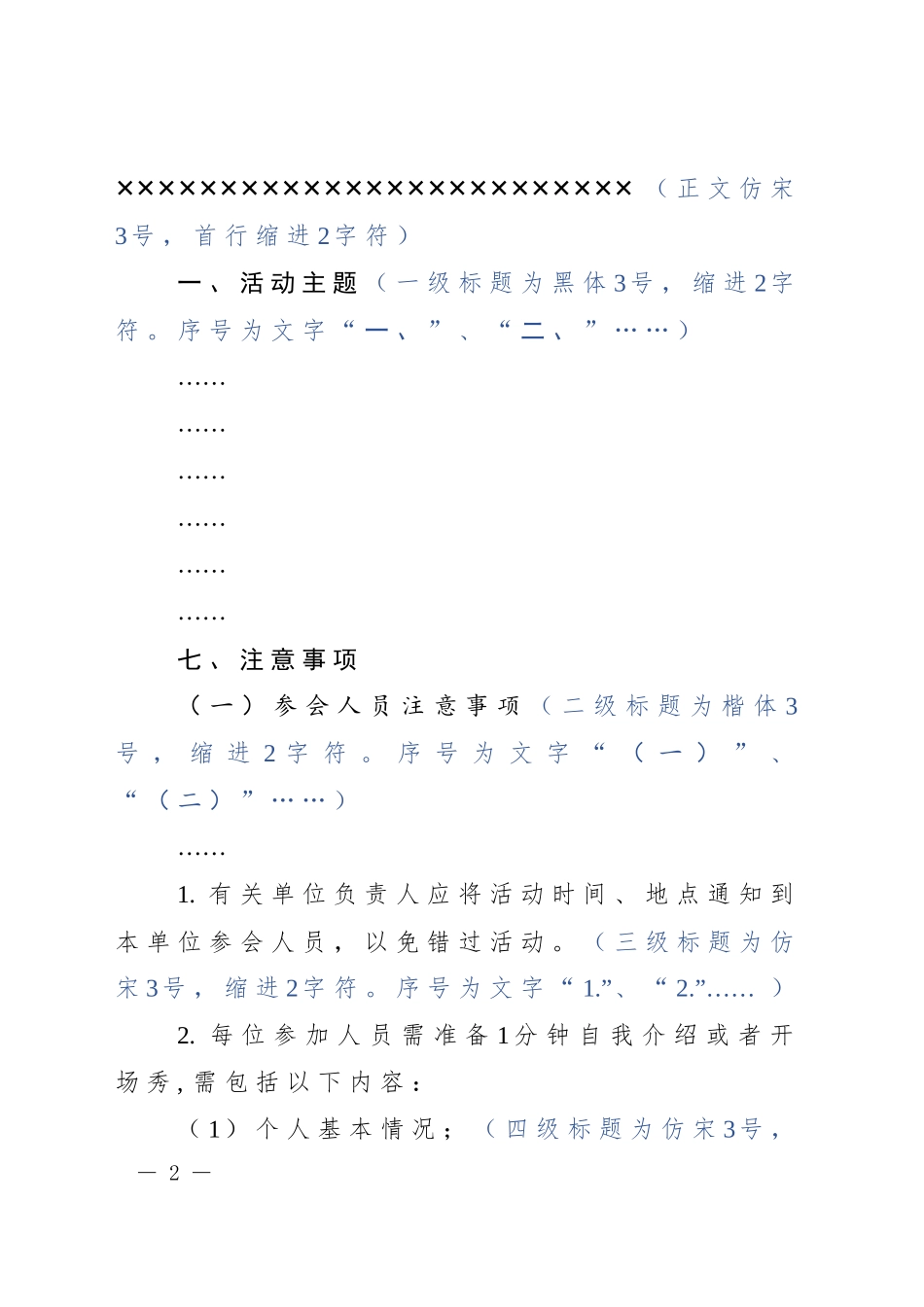 ××××××××××××××××××××××××××（正文仿宋3号，首行缩进2字符）

一、活动主题（一级标题为黑体3号，缩进2字符。序号为文字“一、”、“二、”……）

……

……

……

……

……

……

七、注意事项

（一）参会人员注意事项（二级标题为楷体3号，缩进2字符。序号为文字“（一）”、“（二）”……）

……

1. 有关单位负责人应将活动时间、地点通知到本单位参会人员，以免错过活动。（三级标题为仿宋3号，缩进2字符。序号为文字“1.”、“2.”……）

2. 每位参加人员需准备1分钟自我介绍或者开场秀，需包括以下内容：

（1）个人基本情况；（四级标题为仿宋3号，

— 2 —